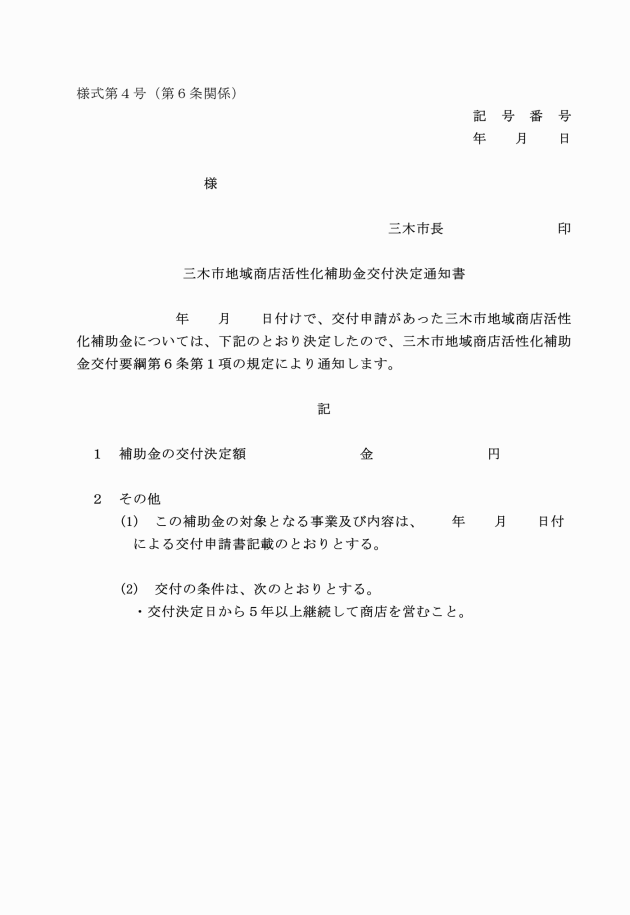 様式第４号（第６条関係）

記　号　番　号
年　　月　　日

様

三木市長　　　　　　　印

三木市地域商店活性化補助金交付決定通知書

年　　月　　日付けで、交付申請があった三木市地域商店活性化補助金については、下記のとおり決定したので、三木市地域商店活性化補助金交付要綱第６条第１項の規定により通知します。

記

１　補助金の交付決定額　　　　　　金　　　　　　　円

２　その他
(1)　この補助金の対象となる事業及び内容は、　　年　　月　　日付による交付申請書記載のとおりとする。

(2)　交付の条件は、次のとおりとする。
・交付決定日から５年以上継続して商店を営むこと。